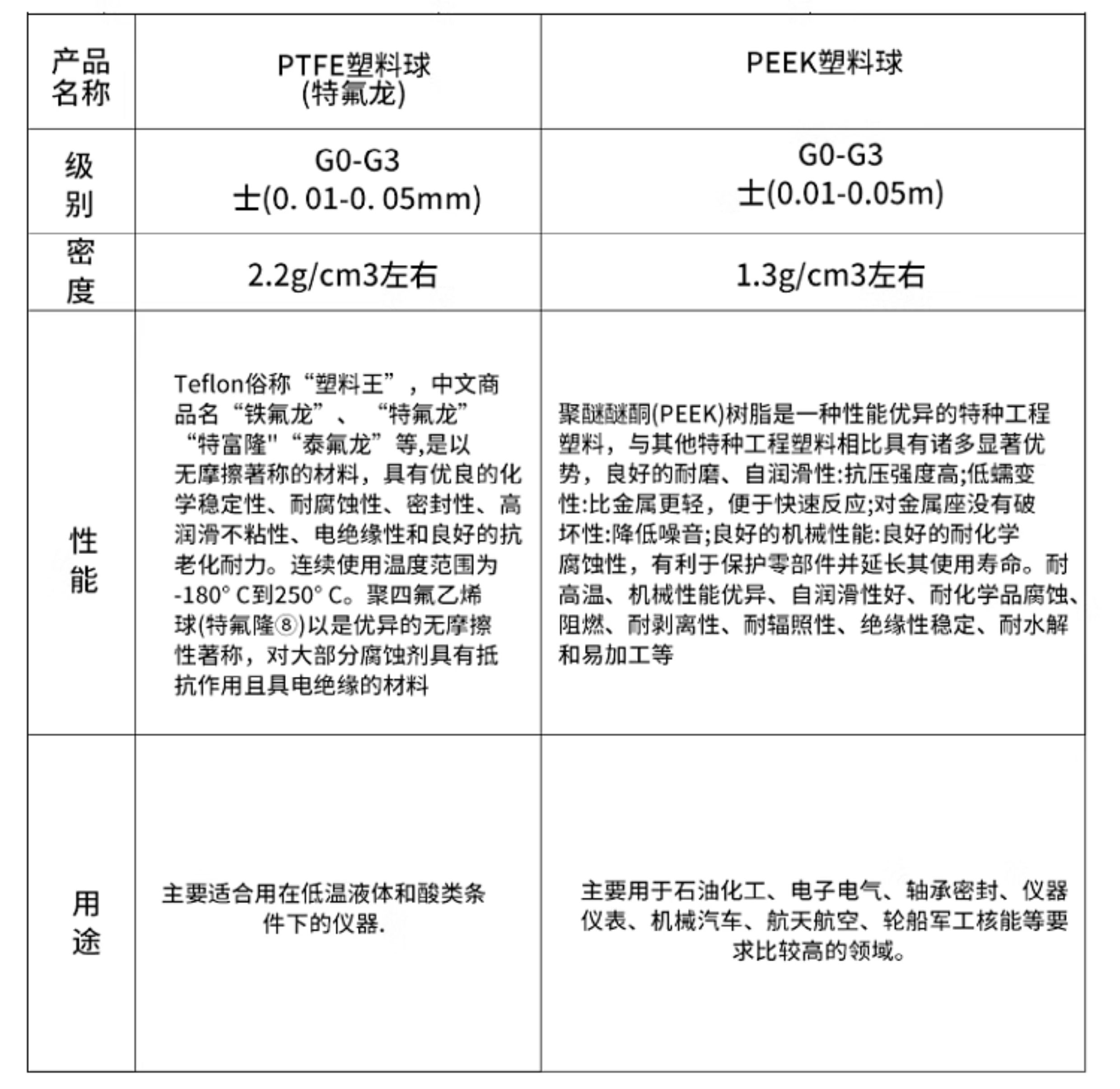 | 产品名称 | PTFE塑料球 (特氟龙) | PEEK塑料球 |
|---|---|---|
| 级别 | G0-G3 士(0. 01-0. 05mm) | G0-G3 士(0.01-0.05m) |
| 密度 | 2.2g/cm3左右 | 1.3g/cm3左右 |
| 性能 | Teflon俗称“塑料王”，中文商品名“铁氟龙”、“特氟龙”“特富隆"“泰氟龙”等,是以无摩擦著称的材料，具有优良的化学稳定性、耐腐蚀性、密封性、高润滑不粘性、电绝缘性和良好的抗老化耐力。连续使用温度范围为-180° C到250° C。聚四氟乙烯球(特氟隆⑧)以是优异的无摩擦性著称，对大部分腐蚀剂具有抵抗作用且具电绝缘的材料 | 聚醚醚酮(PEEK)树脂是一种性能优异的特种工程塑料，与其他特种工程塑料相比具有诸多显著优势，良好的耐磨、自润滑性:抗压强度高;低蠕变性:比金属更轻，便于快速反应;对金属座没有破坏性:降低噪音;良好的机械性能:良好的耐化学腐蚀性，有利于保护零部件并延长其使用寿命。耐高温、机械性能优异、自润滑性好、耐化学品腐蚀、阻燃、耐剥离性、耐辐照性、绝缘性稳定、耐水解和易加工等 |
| 用途 | 主要适合用在低温液体和酸类条件下的仪器. | 主要用于石油化工、电子电气、轴承密封、仪器仪表、机械汽车、航天航空、轮船军工核能等要求比较高的领域。 |